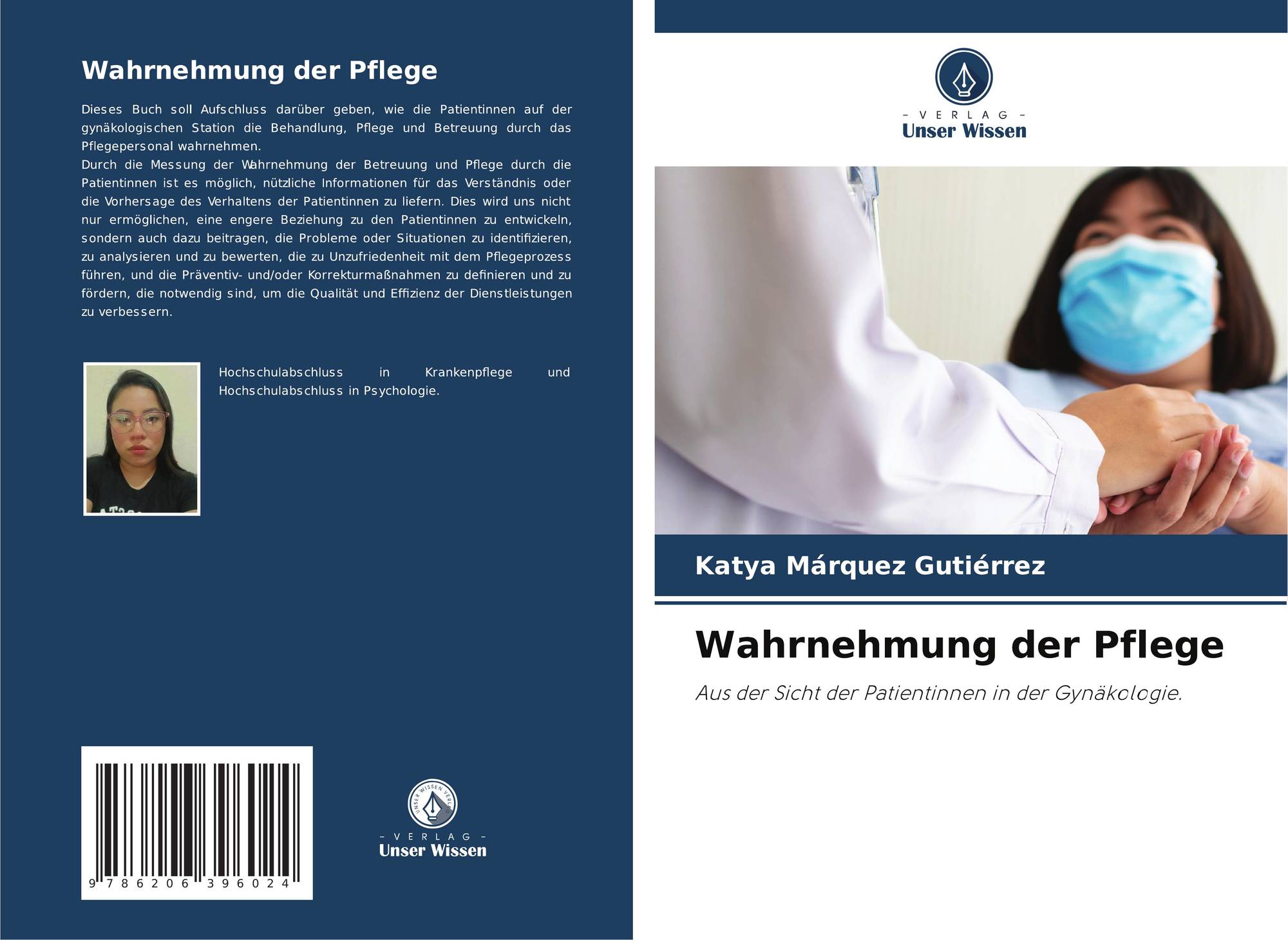 Wahrnehmung der Pflege

Dieses Buch soll Aufschluss darüber geben, wie die Patientinnen auf der gynäkologischen Station die Behandlung, Pflege und Betreuung durch das Pflegepersonal wahrnehmen.
Durch die Messung der Wahrnehmung der Betreuung und Pflege durch die Patientinnen ist es möglich, nützliche Informationen für das Verständnis oder die Vorhersage des Verhaltens der Patientinnen zu liefern. Dies wird uns nicht nur ermöglichen, eine engere Beziehung zu den Patientinnen zu entwickeln, sondern auch dazu beitragen, die Probleme oder Situationen zu identifizieren, zu analysieren und zu bewerten, die zu Unzufriedenheit mit dem Pflegeprozess führen, und die Präventiv- und/oder Korrekturmaßnahmen zu definieren und zu fördern, die notwendig sind, um die Qualität und Effizienz der Dienstleistungen zu verbessern.

Hochschulabschluss in Krankenpflege und Hochschulabschluss in Psychologie.

9 786206 396024

- VERLAG -
Unser Wissen

- VERLAG -
Unser Wissen

Katya Márquez Gutiérrez

Wahrnehmung der Pflege

Aus der Sicht der Patientinnen in der Gynäkologie.